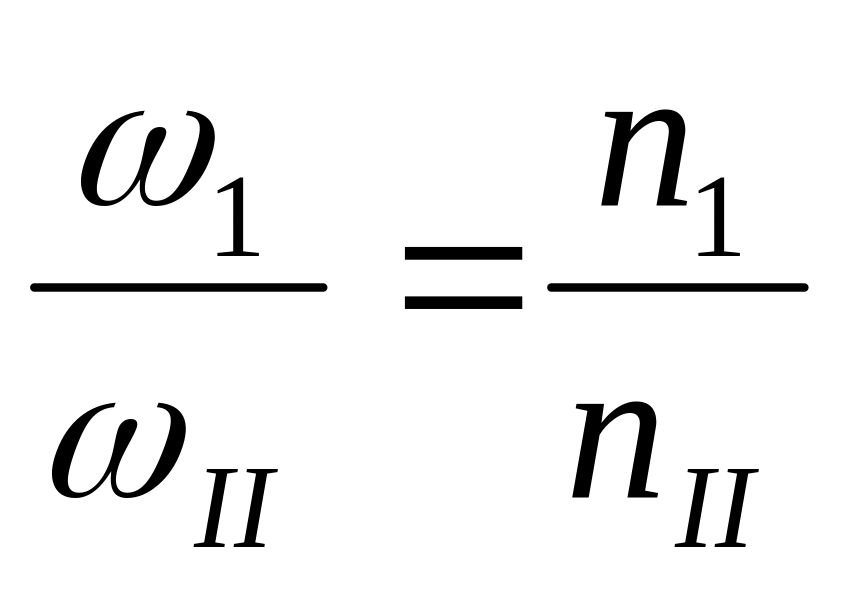 $\frac{\omega_1}{\omega_{II}} = \frac{n_1}{n_{II}}$